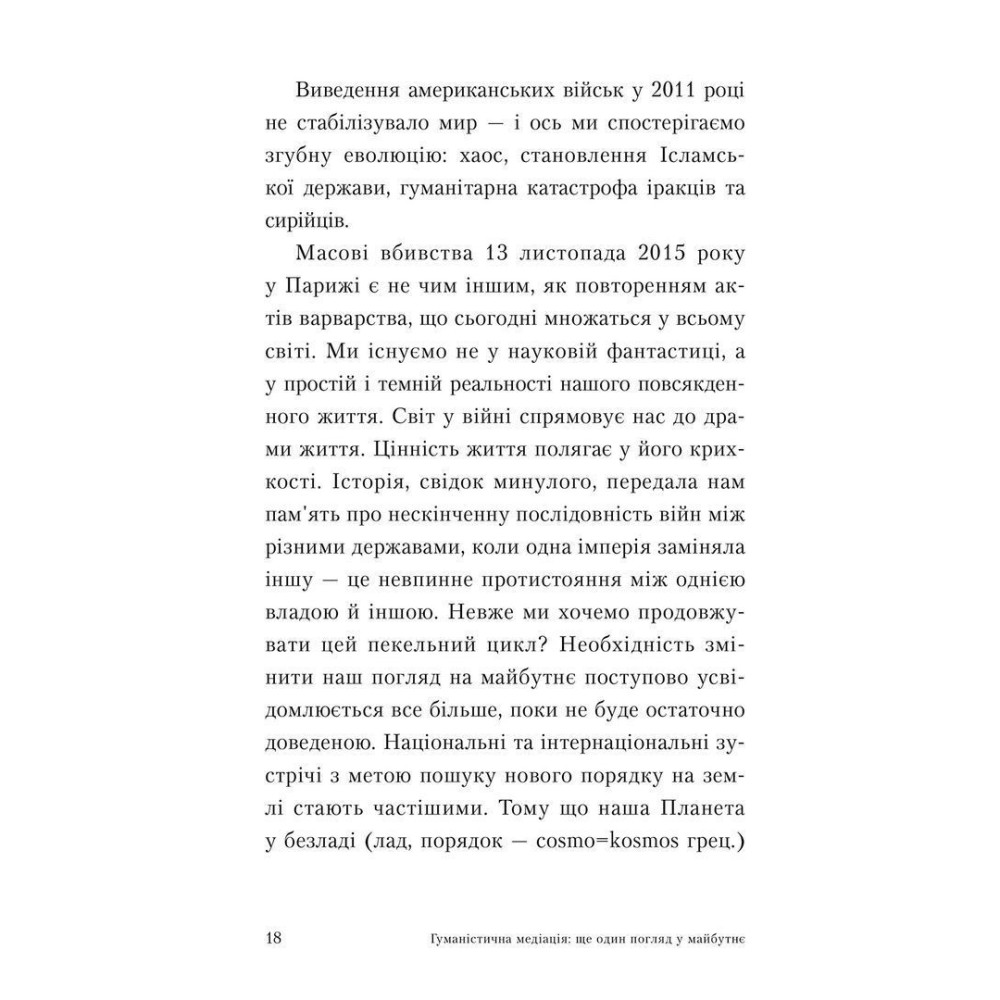 Виведення американських військ у 2011 році не стабілізувало мир — і ось ми спостерігаємо згубну еволюцію: хаос, становлення Ісламської держави, гуманітарна катастрофа іракців та сирійців.

Масові вбивства 13 листопада 2015 року у Парижі є не чим іншим, як повторенням актів варварства, що сьогодні множаться у всьому світі. Ми існуємо не у науковій фантастиці, а у простій і темній реальності нашого повсякденного життя. Світ у війні спрямовує нас до драми життя. Цінність життя полягає у його крихкості. Історія, свідок минулого, передала нам пам'ять про нескінченну послідовність війн між різними державами, коли одна імперія заміняла іншу — це невпинне протистояння між однією владою й іншою. Невже ми хочемо продовжувати цей пекельний цикл? Необхідність змінити наш погляд на майбутнє поступово усвідомлюється все більше, поки не буде остаточно доведеною. Національні та інтернаціональні зустрічі з метою пошуку нового порядку на землі стають частішими. Тому що наша Планета у безладі (лад, порядок — cosmo=kosmos грец.)

18 Гуманістична медіація: ще один погляд у майбутнє